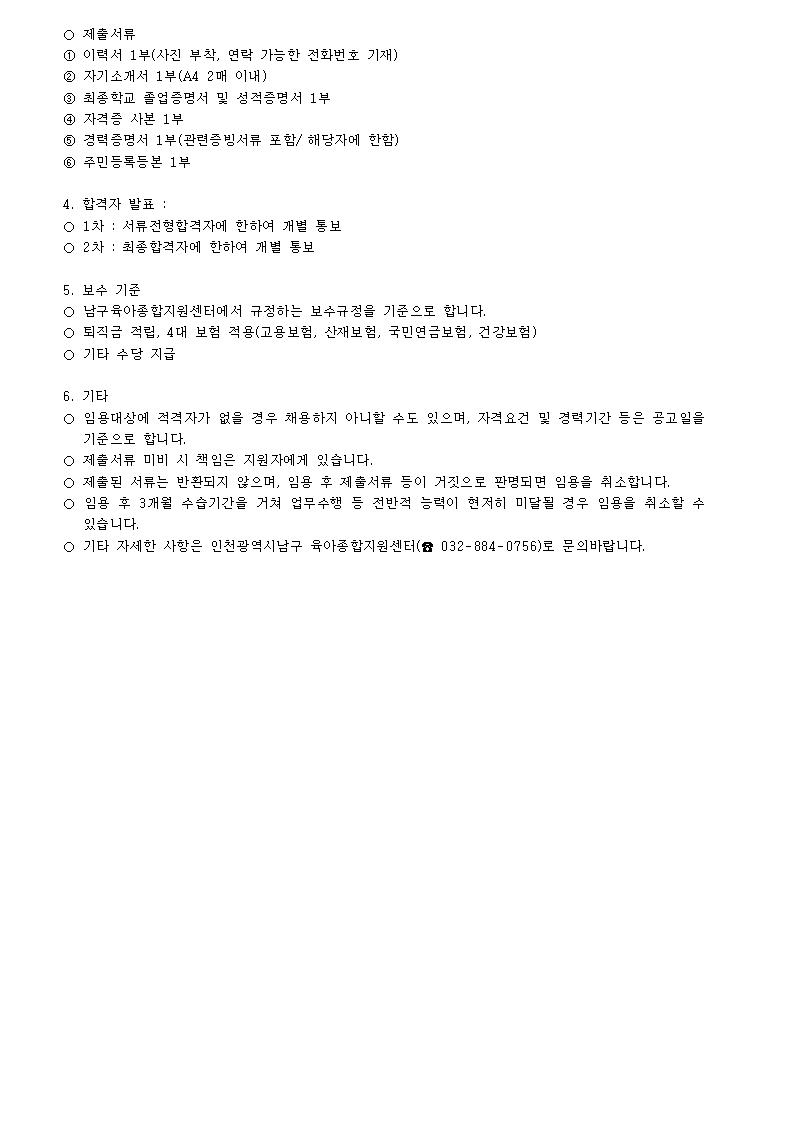 ○ 제출서류
① 이력서 1부(사진 부착, 연락 가능한 전화번호 기재)
② 자기소개서 1부(A4 2매 이내)
③ 최종학교 졸업증명서 및 성적증명서 1부
④ 자격증 사본 1부
⑤ 경력증명서 1부(관련증빙서류 포함/ 해당자에 한함)
⑥ 주민등록등본 1부

4. 합격자 발표 :
○ 1차 : 서류전형합격자에 한하여 개별 통보
○ 2차 : 최종합격자에 한하여 개별 통보

5. 보수 기준
○ 남구육아종합지원센터에서 규정하는 보수규정을 기준으로 합니다.
○ 퇴직금 적립, 4대 보험 적용(고용보험, 산재보험, 국민연금보험, 건강보험)
○ 기타 수당 지급

6. 기타
○ 임용대상에 적격자가 없을 경우 채용하지 아니할 수도 있으며, 자격요건 및 경력기간 등은 공고일을 기준으로 합니다.
○ 제출서류 미비 시 책임은 지원자에게 있습니다.
○ 제출된 서류는 반환되지 않으며, 임용 후 제출서류 등이 거짓으로 판명되면 임용을 취소합니다.
○ 임용 후 3개월 수습기간을 거쳐 업무수행 등 전반적 능력이 현저히 미달될 경우 임용을 취소할 수 있습니다.
○ 기타 자세한 사항은 인천광역시남구 육아종합지원센터(☎ 032-884-0756)로 문의바랍니다.